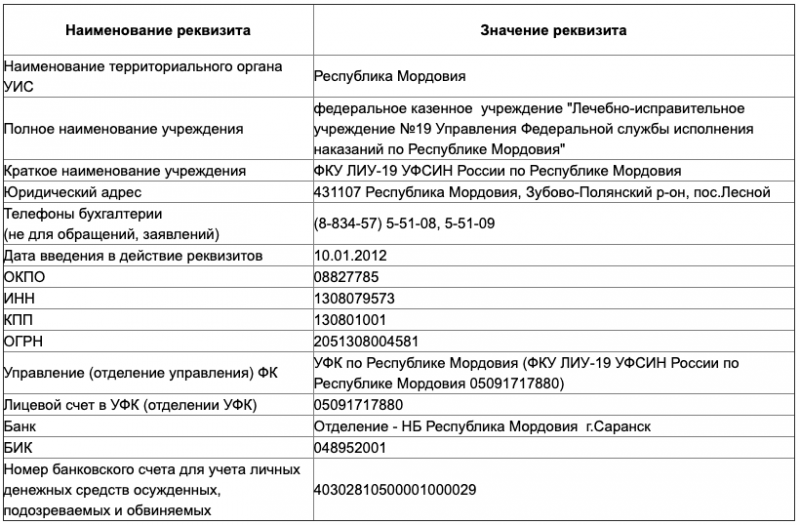 | Наименование реквизита | Значение реквизита |
|---|---|
| Наименование территориального органа УИС | Республика Мордовия |
| Полное наименование учреждения | федеральное казенное учреждение "Лечебно-исправительное учреждение №19 Управления Федеральной службы исполнения наказаний по Республике Мордовия" |
| Краткое наименование учреждения | ФКУ ЛИУ-19 УФСИН России по Республике Мордовия |
| Юридический адрес | 431107 Республика Мордовия, Зубово-Полянский р-он, пос.Лесной |
| Телефоны бухгалтерии (не для обращений, заявлений) | (8-834-57) 5-51-08, 5-51-09 |
| Дата введения в действие реквизитов | 10.01.2012 |
| ОКПО | 08827785 |
| ИНН | 1308079573 |
| КПП | 130801001 |
| ОГРН | 2051308004581 |
| Управление (отделение управления) ФК | УФК по Республике Мордовия (ФКУ ЛИУ-19 УФСИН России по Республике Мордовия 05091717880) |
| Лицевой счет в УФК (отделении УФК) | 05091717880 |
| Банк | Отделение - НБ Республика Мордовия г.Саранск |
| БИК | 048952001 |
| Номер банковского счета для учета личных денежных средств осужденных, подозреваемых и обвиняемых | 40302810500001000029 |